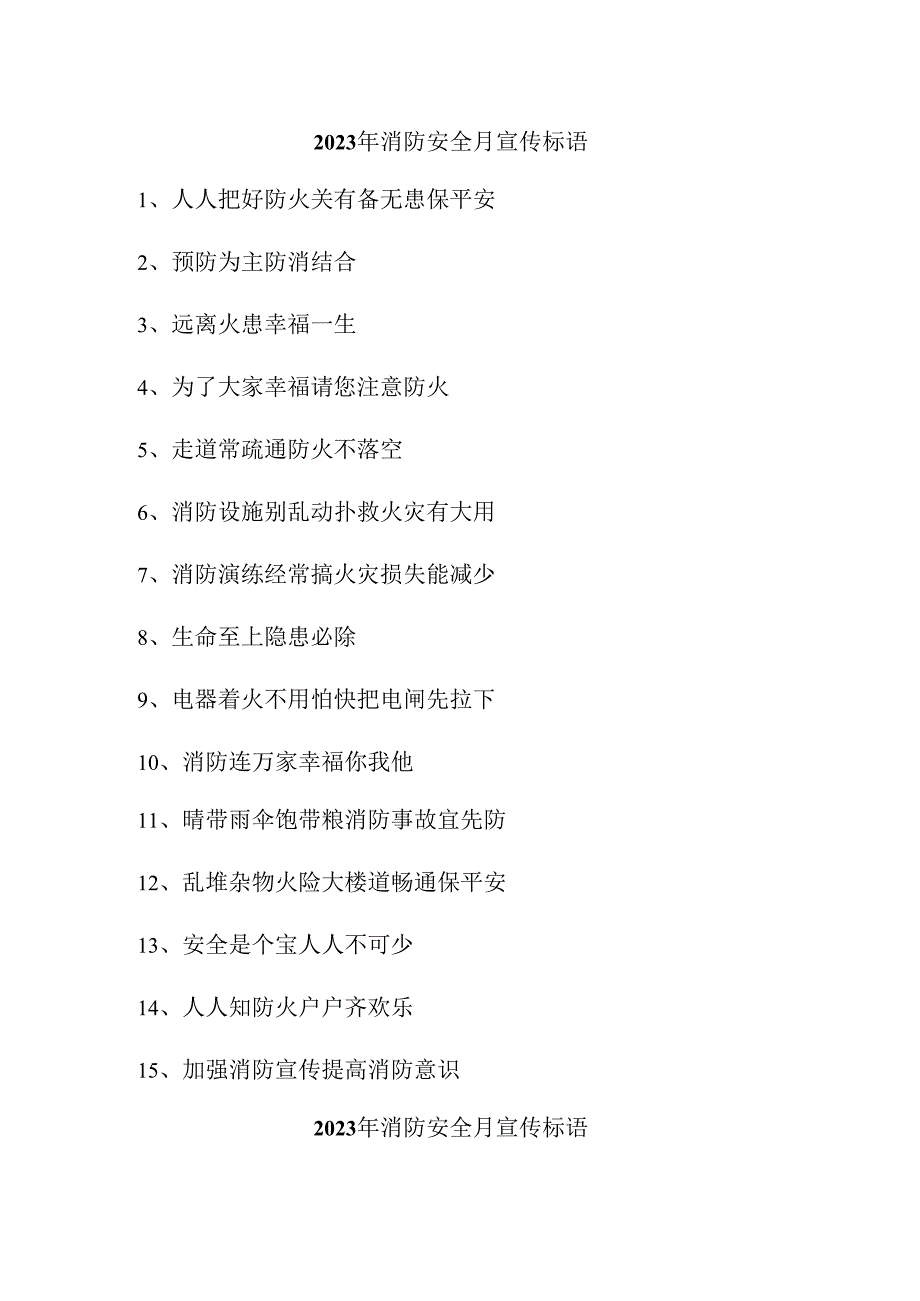 2023年消防安全月宣传标语

1、人人把好防火关有备无患保平安

2、预防为主防消结合

3、远离火患幸福一生

4、为了大家幸福请您注意防火

5、走道常疏通防火不落空

6、消防设施别乱动扑救火灾有大用

7、消防演练经常搞火灾损失能减少

8、生命至上隐患必除

9、电器着火不用怕快把电闸先拉下

10、消防连万家幸福你我他

11、晴带雨伞饱带粮消防事故宜先防

12、乱堆杂物火险大楼道畅通保平安

13、安全是个宝人人不可少

14、人人知防火户户齐欢乐

15、加强消防宣传提高消防意识

2023年消防安全月宣传标语